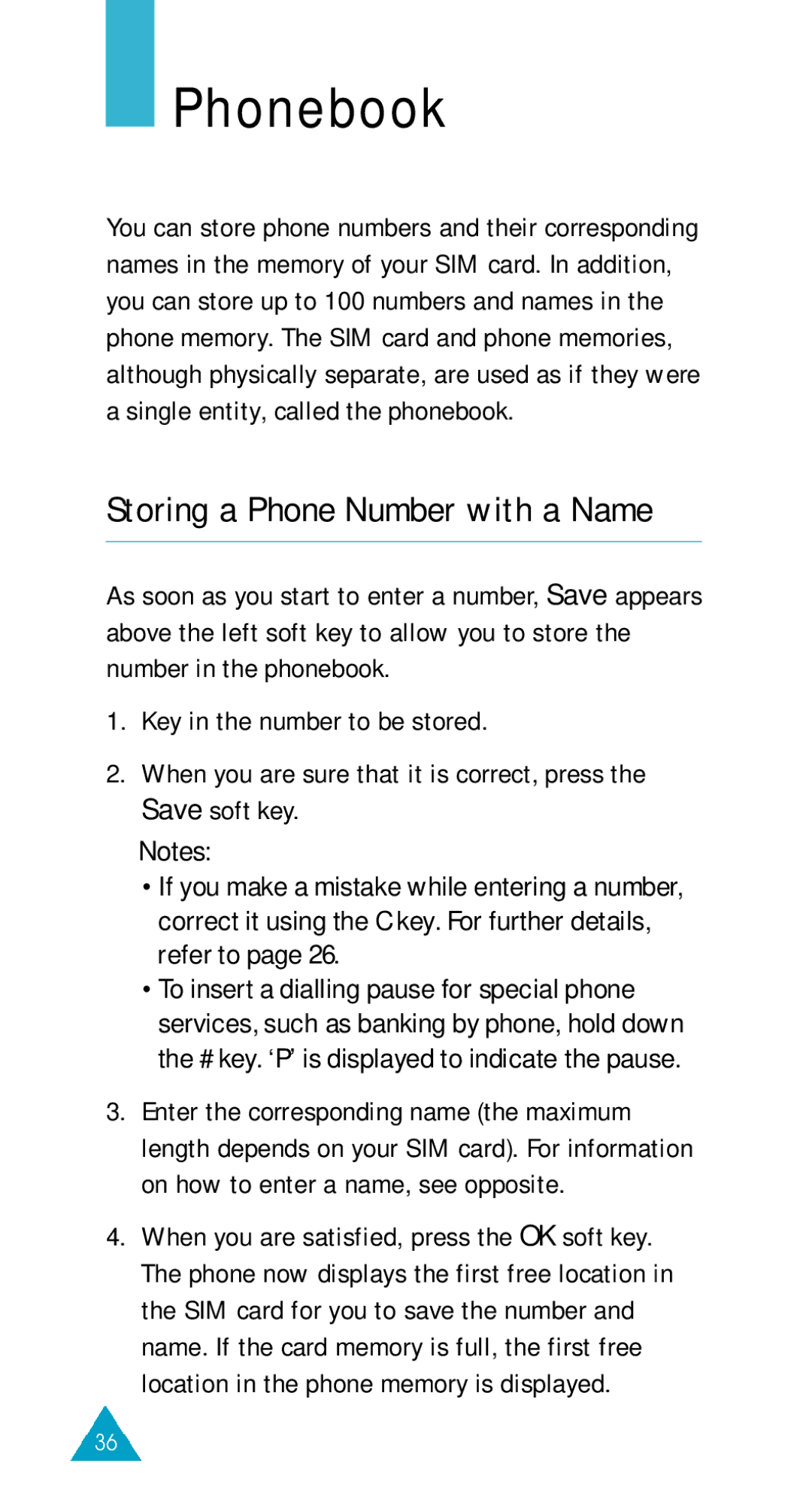 Phonebook

You can store phone numbers and their corresponding names in the memory of your SIM card. In addition, you can store up to 100 numbers and names in the phone memory. The SIM card and phone memories, although physically separate, are used as if they were a single entity, called the phonebook.

Storing a Phone Number with a Name

As soon as you start to enter a number, Save appears above the left soft key to allow you to store the number in the phonebook.

1. Key in the number to be stored.

2. When you are sure that it is correct, press the Save soft key.

Notes:
• If you make a mistake while entering a number, correct it using the C key. For further details, refer to page 26.
• To insert a dialling pause for special phone services, such as banking by phone, hold down the # key. ‘P’ is displayed to indicate the pause.

3. Enter the corresponding name (the maximum length depends on your SIM card). For information on how to enter a name, see opposite.

4. When you are satisfied, press the OK soft key. The phone now displays the first free location in the SIM card for you to save the number and name. If the card memory is full, the first free location in the phone memory is displayed.

36